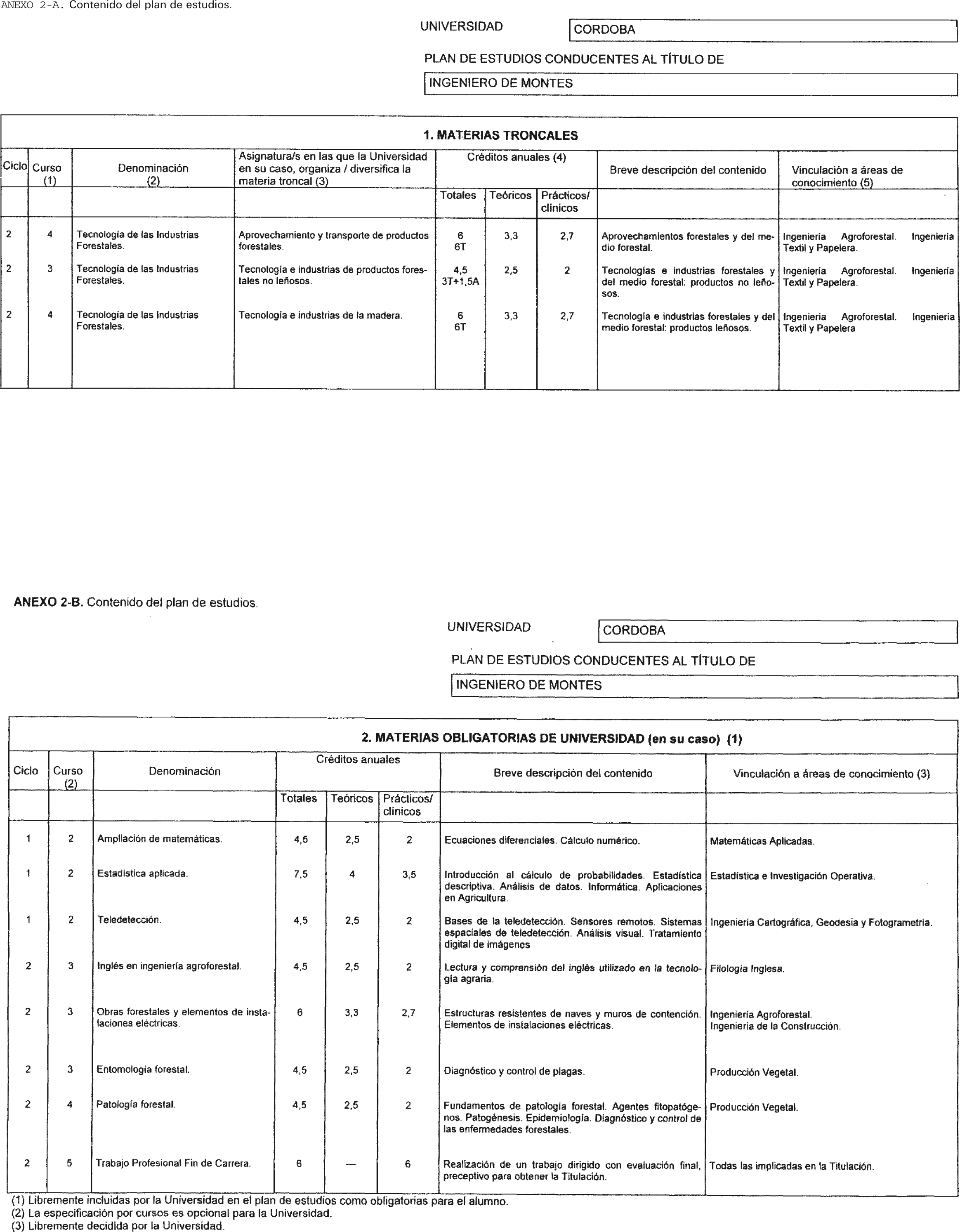 ANEXO 2-A. Contenido del plan de estudios.

UNIVERSIDAD CORDOBA

PLAN DE ESTUDIOS CONDUCENTES AL TÍTULO DE

INGENIERO DE MONTES

1. MATERIAS TRONCALES

| Ciclo | Curso (1) | Denominación (2) | Asignatura/s en las que la Universidad en su caso, organiza / diversifica la materia troncal (3) | Créditos anuales (4) Totales | Teóricos | Prácticos/ clínicos | Breve descripción del contenido | Vinculación a áreas de conocimiento (5) |
|---|---|---|---|---|---|---|---|---|
| 2 | 4 | Tecnología de las Industrias Forestales. | Aprovechamiento y transporte de productos forestales. | 6 6T | 3,3 | 2,7 | Aprovechamientos forestales y del medio forestal. | Ingeniería Agroforestal. Ingeniería Textil y Papelera. |
| 2 | 3 | Tecnología de las Industrias Forestales. | Tecnología e industrias de productos forestales no leñosos. | 4,5 3T+1,5A | 2,5 | 2 | Tecnologías e industrias forestales y del medio forestal: productos no leñosos. | Ingeniería Agroforestal. Ingeniería Textil y Papelera. |
| 2 | 4 | Tecnología de las Industrias Forestales. | Tecnología e industrias de la madera. | 6 6T | 3,3 | 2,7 | Tecnología e industrias forestales y del medio forestal: productos leñosos. | Ingeniería Agroforestal. Ingeniería Textil y Papelera |

ANEXO 2-B. Contenido del plan de estudios.

UNIVERSIDAD CORDOBA

PLAN DE ESTUDIOS CONDUCENTES AL TÍTULO DE

INGENIERO DE MONTES

2. MATERIAS OBLIGATORIAS DE UNIVERSIDAD (en su caso) (1)

| Ciclo | Curso (2) | Denominación | Créditos anuales Totales | Teóricos | Prácticos/ clínicos | Breve descripción del contenido | Vinculación a áreas de conocimiento (3) |
|---|---|---|---|---|---|---|---|
| 1 | 2 | Ampliación de matemáticas. | 4,5 | 2,5 | 2 | Ecuaciones diferenciales. Cálculo numérico. | Matemáticas Aplicadas. |
| 1 | 2 | Estadística aplicada. | 7,5 | 4 | 3,5 | Introducción al cálculo de probabilidades. Estadística descriptiva. Análisis de datos. Informática. Aplicaciones en Agricultura. | Estadística e Investigación Operativa. |
| 1 | 2 | Teledetección. | 4,5 | 2,5 | 2 | Bases de la teledetección. Sensores remotos. Sistemas espaciales de teledetección. Análisis visual. Tratamiento digital de imágenes | Ingeniería Cartográfica, Geodesia y Fotogrametría. |
| 2 | 3 | Inglés en ingeniería agroforestal. | 4,5 | 2,5 | 2 | Lectura y comprensión del inglés utilizado en la tecnología agraria. | Filología Inglesa. |
| 2 | 3 | Obras forestales y elementos de instalaciones eléctricas. | 6 | 3,3 | 2,7 | Estructuras resistentes de naves y muros de contención. Elementos de instalaciones eléctricas. | Ingeniería Agroforestal. Ingeniería de la Construcción. |
| 2 | 3 | Entomología forestal. | 4,5 | 2,5 | 2 | Diagnóstico y control de plagas. | Producción Vegetal. |
| 2 | 4 | Patología forestal. | 4,5 | 2,5 | 2 | Fundamentos de patología forestal. Agentes fitopatógenos. Patogénesis. Epidemiología. Diagnóstico y control de las enfermedades forestales. | Producción Vegetal. |
| 2 | 5 | Trabajo Profesional Fin de Carrera. | 6 | — | 6 | Realización de un trabajo dirigido con evaluación final, preceptivo para obtener la Titulación. | Todas las implicadas en la Titulación. |

(1) Libremente incluidas por la Universidad en el plan de estudios como obligatorias para el alumno.
(2) La especificación por cursos es opcional para la Universidad.
(3) Libremente decidida por la Universidad.